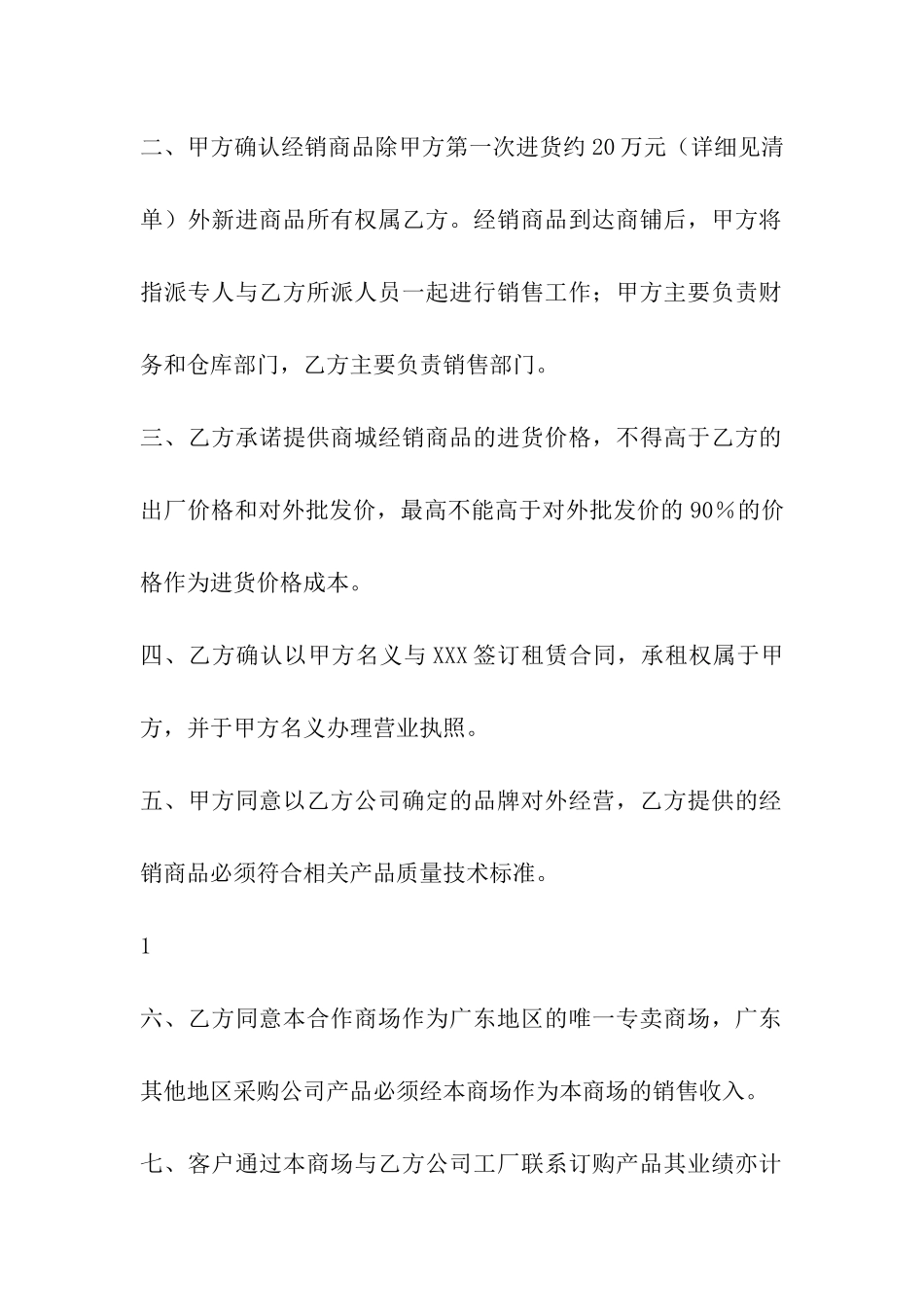 二、甲方确认经销商品除甲方第一次进货约 20 万元（详细见清单）外新进商品所有权属乙方。经销商品到达商铺后，甲方将指派专人与乙方所派人员一起进行销售工作；甲方主要负责财务和仓库部门，乙方主要负责销售部门。

三、乙方承诺提供商城经销商品的进货价格，不得高于乙方的出厂价格和对外批发价，最高不能高于对外批发价的 90%的价格作为进货价格成本。

四、乙方确认以甲方名义与 XXX 签订租赁合同，承租权属于甲方，并于甲方名义办理营业执照。

五、甲方同意以乙方公司确定的品牌对外经营，乙方提供的经销商品必须符合相关产品质量技术标准。

1

六、乙方同意本合作商场作为广东地区的唯一专卖商场，广东其他地区采购公司产品必须经本商场作为本商场的销售收入。

七、客户通过本商场与乙方公司工厂联系订购产品其业绩亦计